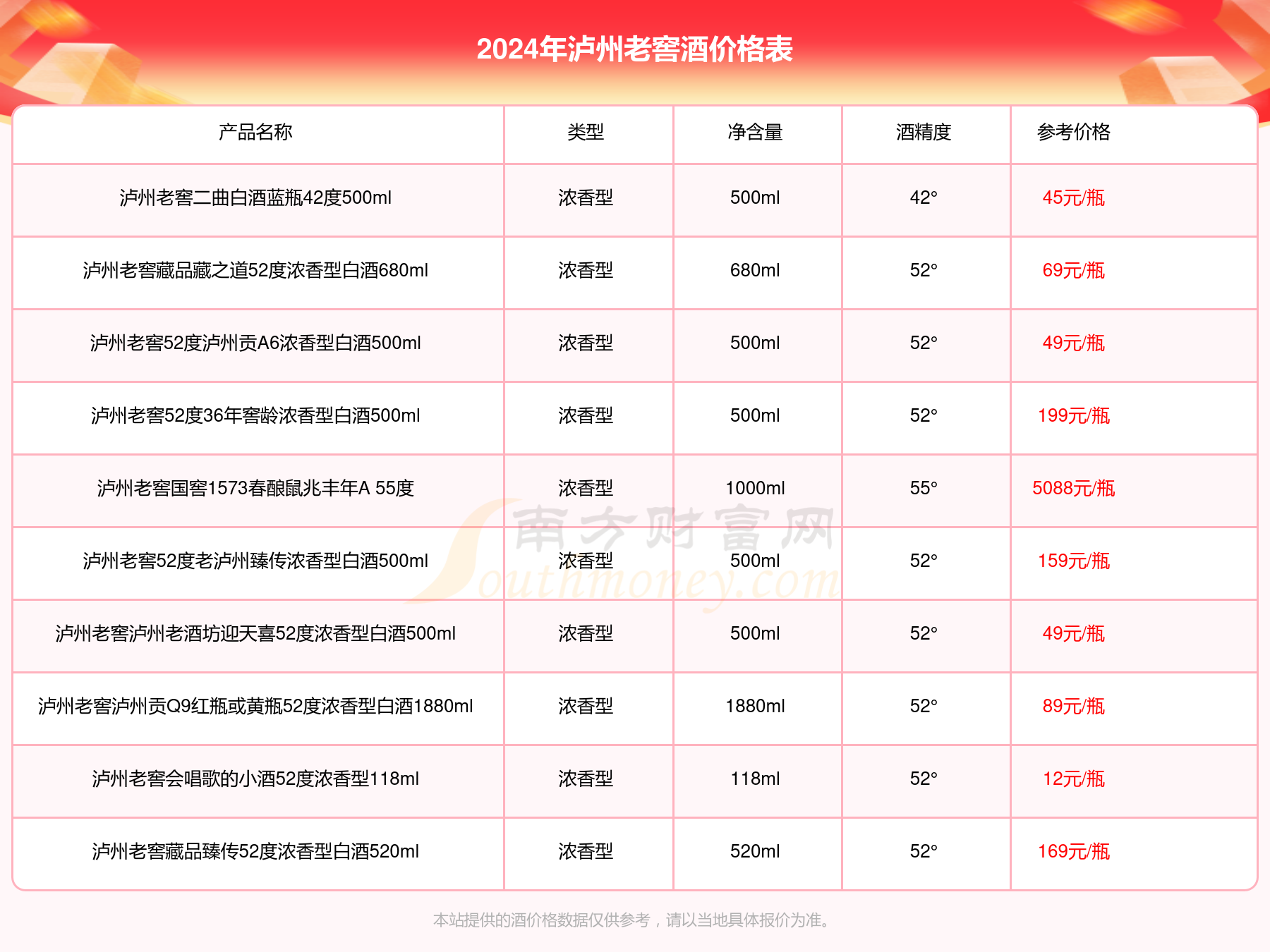 2024年泸州老窖酒价格表

| 产品名称 | 类型 | 净含量 | 酒精度 | 参考价格 |
|---|---|---|---|---|
| 泸州老窖二曲白酒蓝瓶42度500ml | 浓香型 | 500ml | 42° | 45元/瓶 |
| 泸州老窖藏品藏之道52度浓香型白酒680ml | 浓香型 | 680ml | 52° | 69元/瓶 |
| 泸州老窖52度泸州贡A6浓香型白酒500ml | 浓香型 | 500ml | 52° | 49元/瓶 |
| 泸州老窖52度36年窖龄浓香型白酒500ml | 浓香型 | 500ml | 52° | 199元/瓶 |
| 泸州老窖国窖1573春酿鼠兆丰年A 55度 | 浓香型 | 1000ml | 55° | 5088元/瓶 |
| 泸州老窖52度老泸州臻传浓香型白酒500ml | 浓香型 | 500ml | 52° | 159元/瓶 |
| 泸州老窖泸州老酒坊迎天喜52度浓香型白酒500ml | 浓香型 | 500ml | 52° | 49元/瓶 |
| 泸州老窖泸州贡Q9红瓶或黄瓶52度浓香型白酒1880ml | 浓香型 | 1880ml | 52° | 89元/瓶 |
| 泸州老窖会唱歌的小酒52度浓香型118ml | 浓香型 | 118ml | 52° | 12元/瓶 |
| 泸州老窖藏品臻传52度浓香型白酒520ml | 浓香型 | 520ml | 52° | 169元/瓶 |

南方财富网 Southmoney.com

本站提供的酒价格数据仅供参考，请以当地具体报价为准。